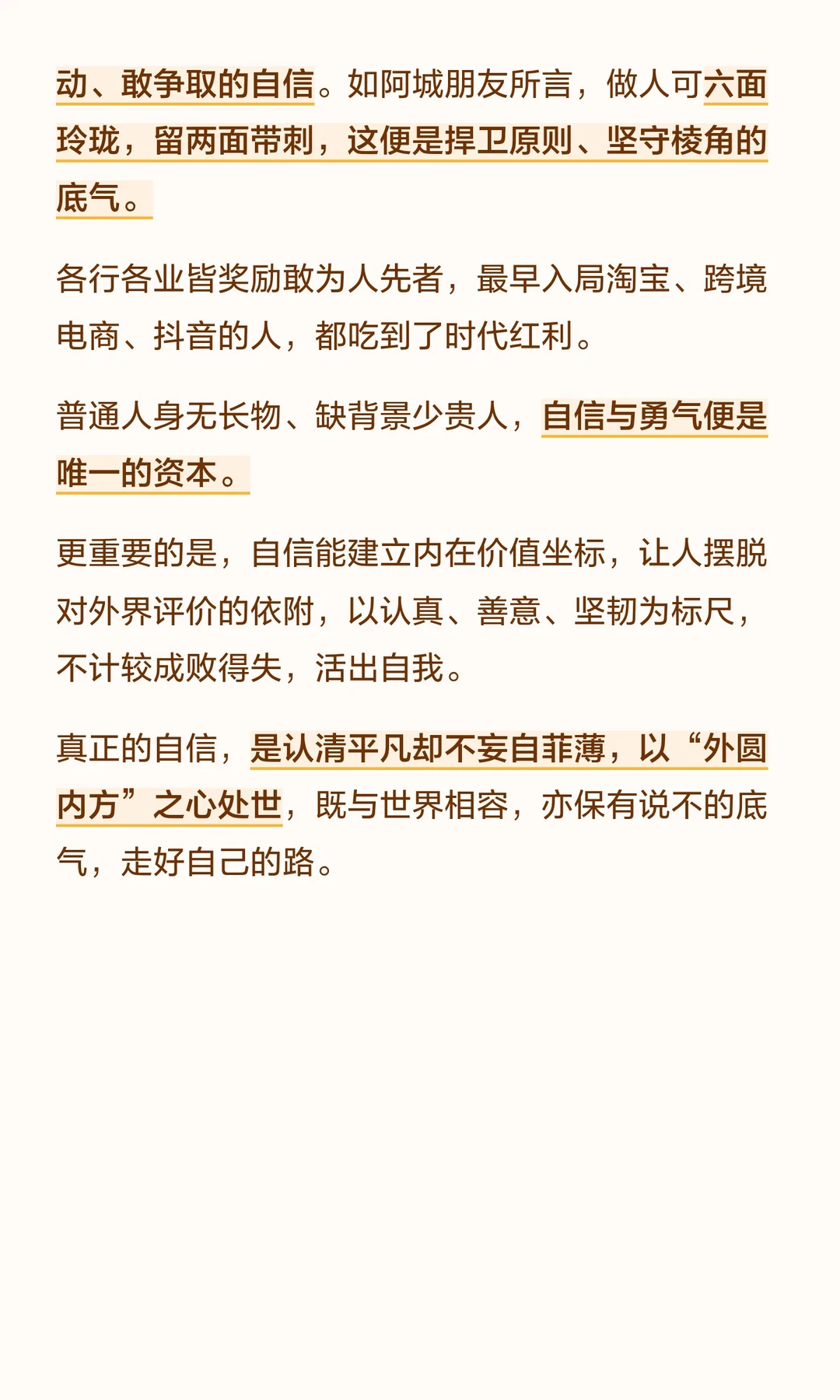 动、敢争取的自信。如阿城朋友所言，做人可六面玲珑，留两面带刺，这便是捍卫原则、坚守棱角的底气。

各行各业皆奖励敢为人先者，最早入局淘宝、跨境电商、抖音的人，都吃到了时代红利。

普通人身无长物、缺背景少贵人，自信与勇气便是唯一的资本。

更重要的是，自信能建立内在价值坐标，让人摆脱对外界评价的依附，以认真、善意、坚韧为标尺，不计较成败得失，活出自我。

真正的自信，是认清平凡却不妄自菲薄，以“外圆内方”之心处世，既与世界相容，亦保有说不的底气，走好自己的路。